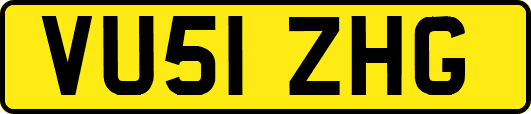 VU51 ZHG